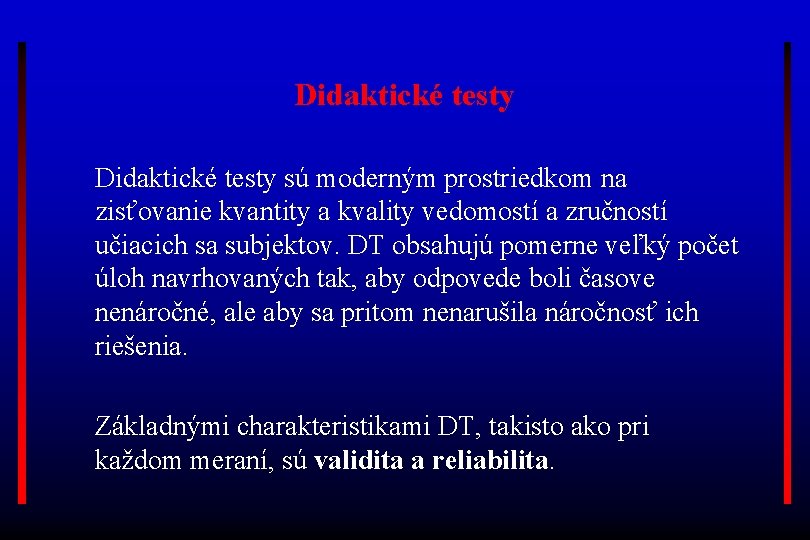 Didaktické testy

Didaktické testy sú moderným prostriedkom na zisťovanie kvantity a kvality vedomostí a zručností učiacich sa subjektov. DT obsahujú pomerne veľký počet úloh navrhovaných tak, aby odpovede boli časove nenáročné, ale aby sa pritom nenarušila náročnosť ich riešenia.

Základnými charakteristikami DT, takisto ako pri každom meraní, sú validita a reliabilita.